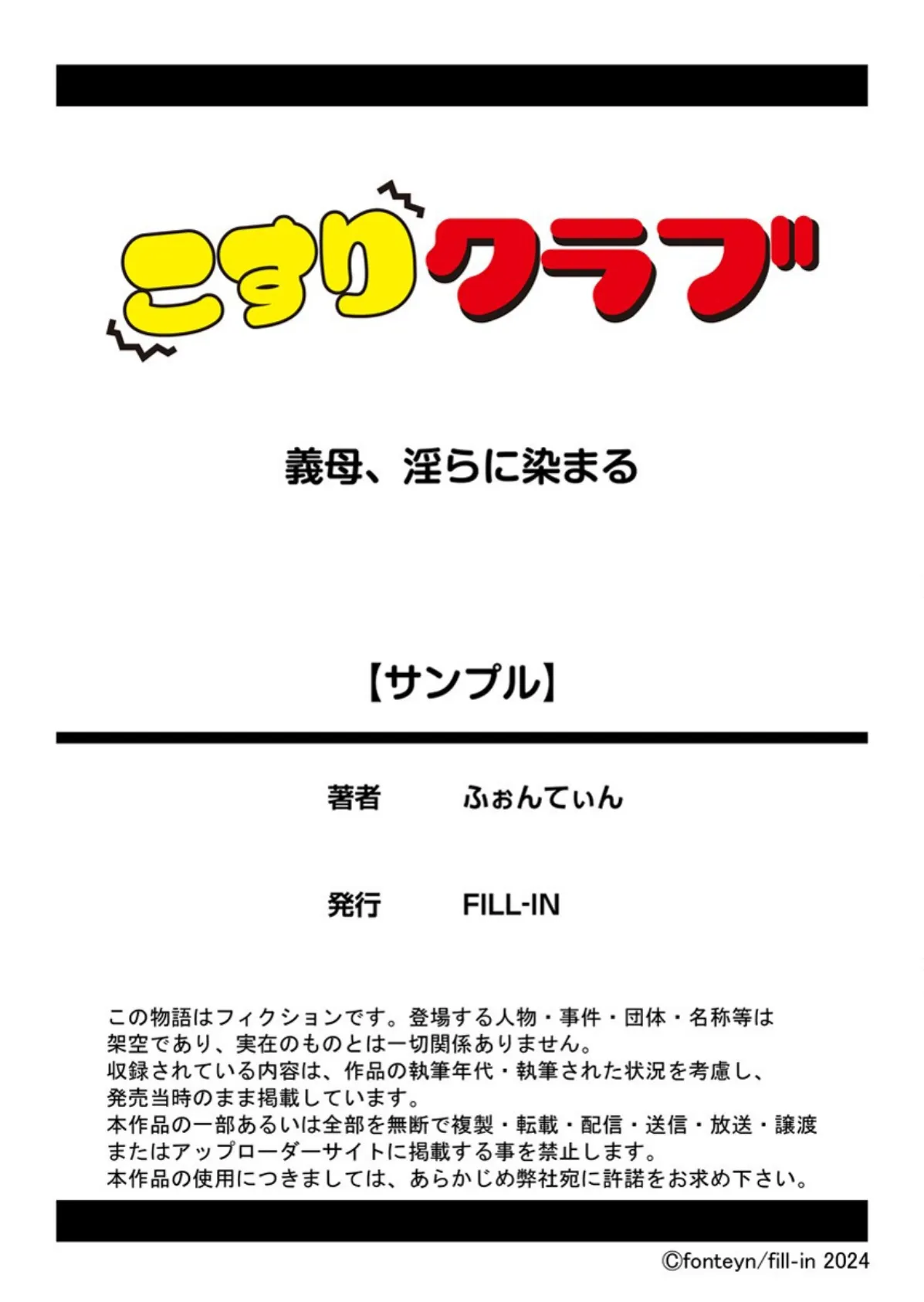 こすりクラブ

義母、淫らに染まる

【サンプル】

著者　ふぉんてぃん

発行　FILL-IN

この物語はフィクションです。登場する人物・事件・団体・名称等は架空であり、実在のものとは一切関係ありません。
収録されている内容は、作品の執筆年代・執筆された状況を考慮し、発売当時のまま掲載しています。
本作品の一部あるいは全部を無断で複製・転載・配信・送信・放送・譲渡またはアップローダーサイトに掲載する事を禁止します。
本作品の使用につきましては、あらかじめ弊社宛に許諾をお求め下さい。

©fonteyn/fill-in 2024